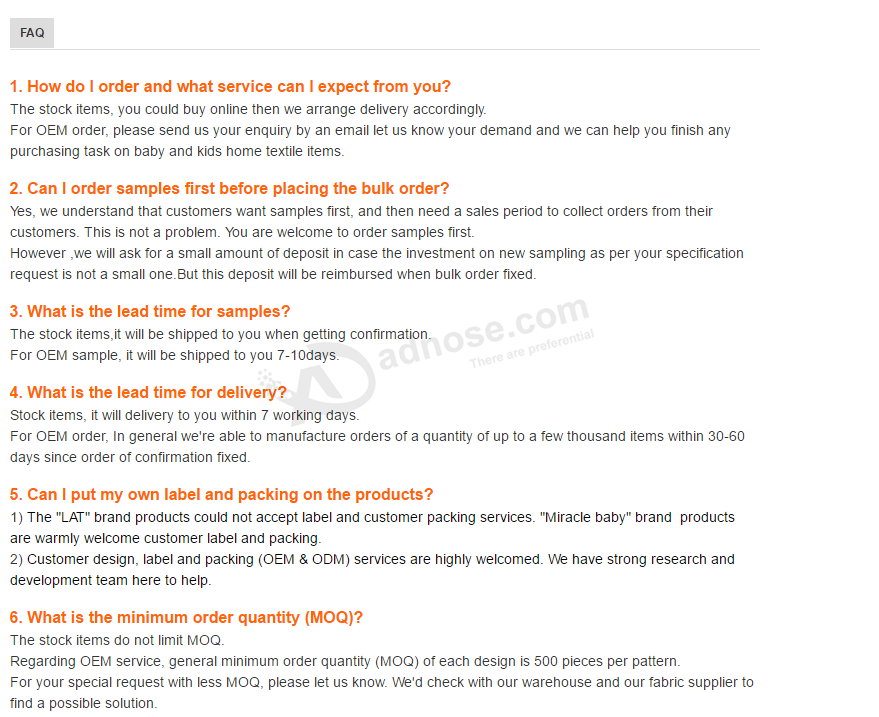 FAQ

1. How do I order and what service can I expect from you?
The stock items, you could buy online then we arrange delivery accordingly.
For OEM order, please send us your enquiry by an email let us know your demand and we can help you finish any purchasing task on baby and kids home textile items.

2. Can I order samples first before placing the bulk order?
Yes, we understand that customers want samples first, and then need a sales period to collect orders from their customers. This is not a problem. You are welcome to order samples first.
However ,we will ask for a small amount of deposit in case the investment on new sampling as per your specification request is not a small one.But this deposit will be reimbursed when bulk order fixed.

3. What is the lead time for samples?
The stock items,it will be shipped to you when getting confirmation.
For OEM sample, it will be shipped to you 7-10days.

adnose.com
There are preferential

4. What is the lead time for delivery?
Stock items, it will delivery to you within 7 working days.
For OEM order, In general we're able to manufacture orders of a quantity of up to a few thousand items within 30-60 days since order of confirmation fixed.

5. Can I put my own label and packing on the products?
1) The "LAT" brand products could not accept label and customer packing services. "Miracle baby" brand products are warmly welcome customer label and packing.
2) Customer design, label and packing (OEM & ODM) services are highly welcomed. We have strong research and development team here to help.

6. What is the minimum order quantity (MOQ)?
The stock items do not limit MOQ.
Regarding OEM service, general minimum order quantity (MOQ) of each design is 500 pieces per pattern.
For your special request with less MOQ, please let us know. We'd check with our warehouse and our fabric supplier to find a possible solution.